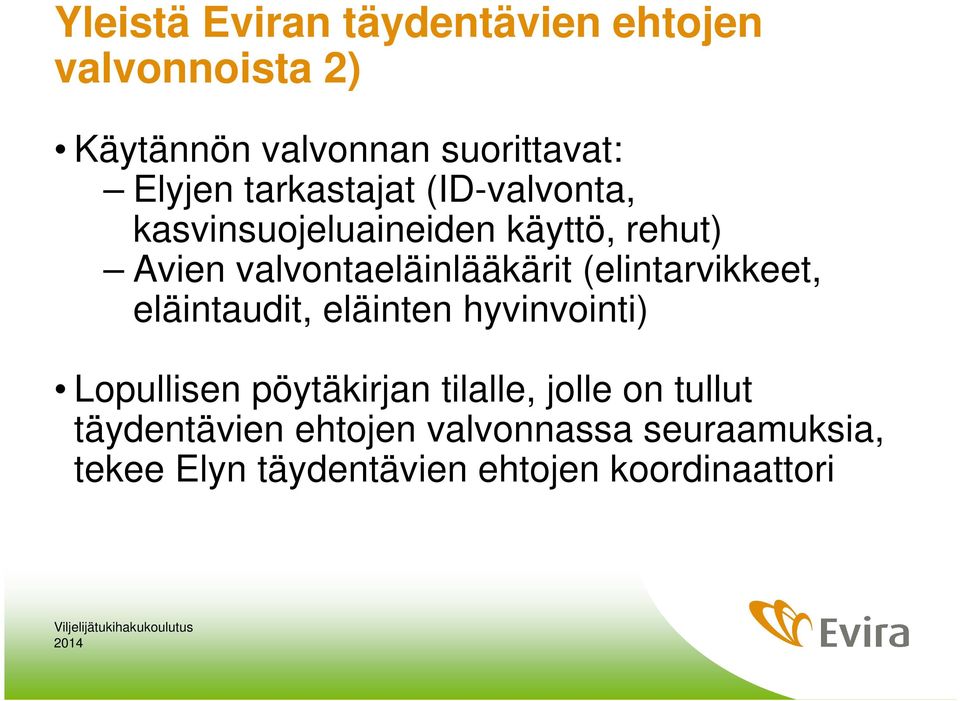 Yleistä Eviran täydentävien ehtojen valvonnoista 2)

• Käytännön valvonnan suorittavat:
– Elyjen tarkastajat (ID-valvonta, kasvinsuojeluaineiden käyttö, rehut)
– Avien valvontaeläinlääkärit (elintarvikkeet, eläintaudit, eläinten hyvinvointi)

• Lopullisen pöytäkirjan tilalle, jolle on tullut täydentävien ehtojen valvonnassa seuraamuksia, tekee Elyn täydentävien ehtojen koordinaattori

Viljelijätukihakukoulutus 2014

Evira